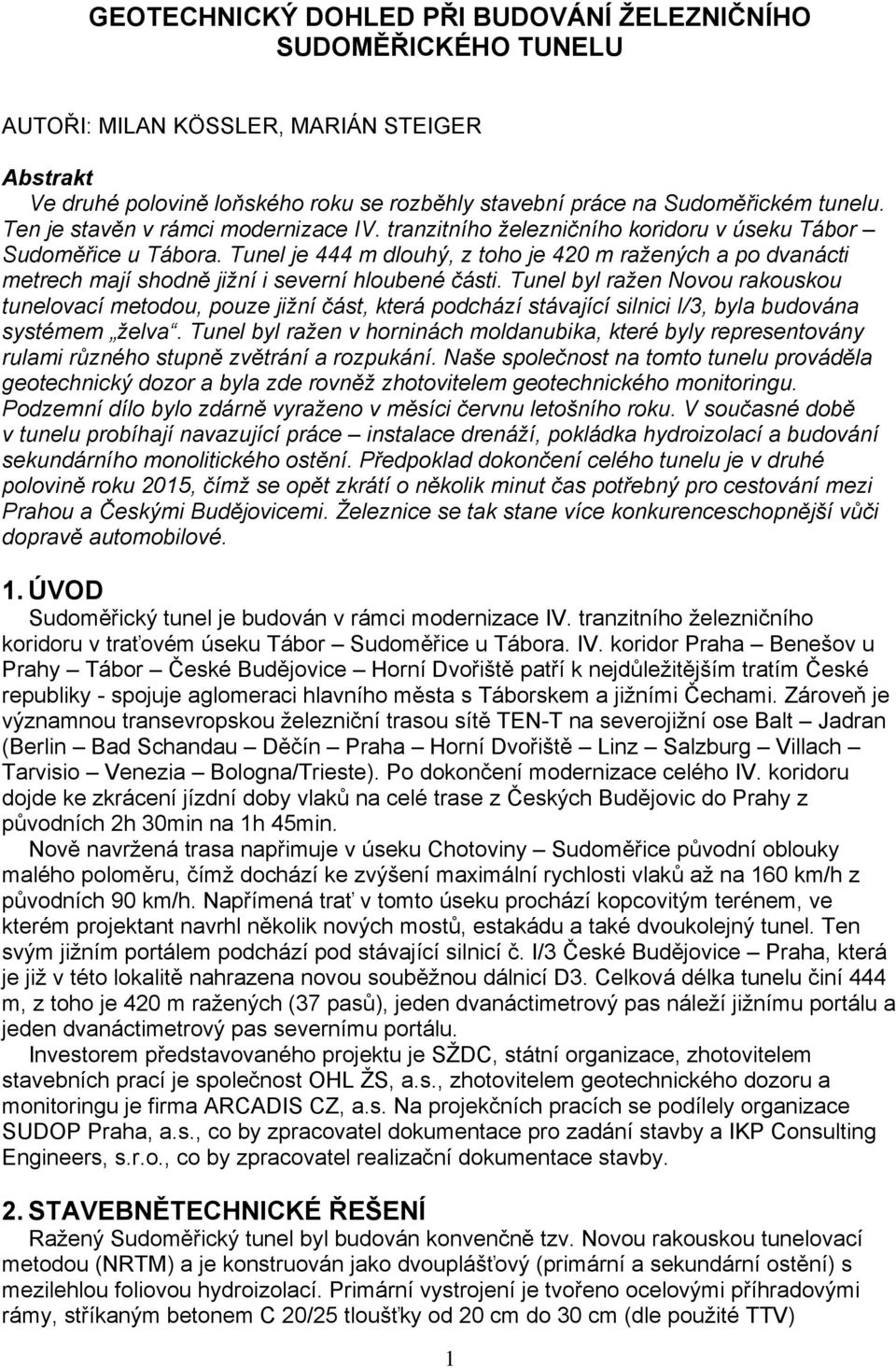 GEOTECHNICKÝ DOHLED PŘI BUDOVÁNÍ ŽELEZNIČNÍHO SUDOMĚŘICKÉHO TUNELU

AUTOŘI: MILAN KÖSSLER, MARIÁN STEIGER

Abstrakt

Ve druhé polovině loňského roku se rozběhly stavební práce na Sudoměřickém tunelu. Ten je stavěn v rámci modernizace IV. tranzitního železničního koridoru v úseku Tábor – Sudoměřice u Tábora. Tunel je 444 m dlouhý, z toho je 420 m ražených a po dvanácti metrech mají shodně jižní i severní hloubené části. Tunel byl ražen Novou rakouskou tunelovací metodou, pouze jižní část, která podchází stávající silnici I/3, byla budována systémem „želva“. Tunel byl ražen v horninách moldanubika, které byly representovány rulami různého stupně zvětrání a rozpukání. Naše společnost na tomto tunelu prováděla geotechnický dozor a byla zde rovněž zhotovitelem geotechnického monitoringu. Podzemní dílo bylo zdárně vyraženo v měsíci červnu letošního roku. V současné době v tunelu probíhají navazující práce – instalace drenáží, pokládka hydroizolací a budování sekundárního monolitického ostění. Předpoklad dokončení celého tunelu je v druhé polovině roku 2015, čímž se opět zkrátí o několik minut čas potřebný pro cestování mezi Prahou a Českými Budějovicemi. Železnice se tak stane více konkurenceschopnější vůči dopravě automobilové.

1. ÚVOD

Sudoměřický tunel je budován v rámci modernizace IV. tranzitního železničního koridoru v traťovém úseku Tábor – Sudoměřice u Tábora. IV. koridor Praha – Benešov u Prahy – Tábor – České Budějovice – Horní Dvořiště patří k nejdůležitějším tratím České republiky - spojuje aglomeraci hlavního města s Táborskem a jižními Čechami. Zároveň je významnou transevropskou železniční trasou sítě TEN-T na severojižní ose Balt – Jadran (Berlin – Bad Schandau – Děčín – Praha – Horní Dvořiště – Linz – Salzburg – Villach – Tarvisio – Venezia – Bologna/Trieste). Po dokončení modernizace celého IV. koridoru dojde ke zkrácení jízdní doby vlaků na celé trase z Českých Budějovic do Prahy z původních 2h 30min na 1h 45min.

Nově navržená trasa napřimuje v úseku Chotoviny – Sudoměřice původní oblouky malého poloměru, čímž dochází ke zvýšení maximální rychlosti vlaků až na 160 km/h z původních 90 km/h. Napřímená trať v tomto úseku prochází kopcovitým terénem, ve kterém projektant navrhl několik nových mostů, estakádu a také dvoukolejný tunel. Ten svým jižním portálem podchází pod stávající silnicí č. I/3 České Budějovice – Praha, která je již v této lokalitě nahrazena novou souběžnou dálnicí D3. Celková délka tunelu činí 444 m, z toho je 420 m ražených (37 pasů), jeden dvanáctimetrový pas náleží jižnímu portálu a jeden dvanáctimetrový pas severnímu portálu.

Investorem představovaného projektu je SŽDC, státní organizace, zhotovitelem stavebních prací je společnost OHL ŽS, a.s., zhotovitelem geotechnického dozoru a monitoringu je firma ARCADIS CZ, a.s. Na projekčních pracích se podílely organizace SUDOP Praha, a.s., co by zpracovatel dokumentace pro zadání stavby a IKP Consulting Engineers, s.r.o., co by zpracovatel realizační dokumentace stavby.

2. STAVEBNĚTECHNICKÉ ŘEŠENÍ

Ražený Sudoměřický tunel byl budován konvenčně tzv. Novou rakouskou tunelovací metodou (NRTM) a je konstruován jako dvouplášťový (primární a sekundární ostění) s mezilehlou foliovou hydroizolací. Primární vystrojení je tvořeno ocelovými příhradovými rámy, stříkaným betonem C 20/25 tloušťky od 20 cm do 30 cm (dle použité TTV)

1